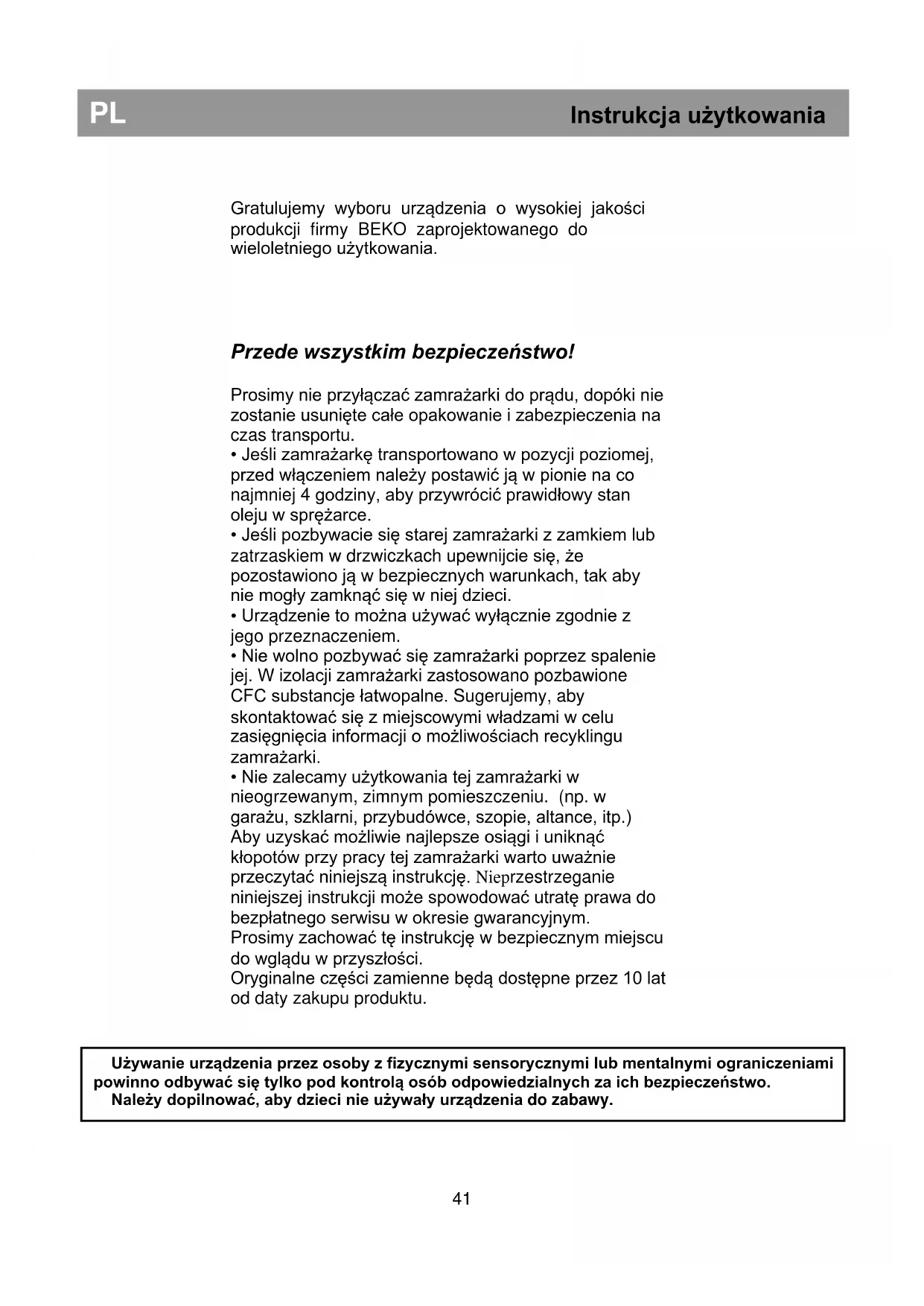 PL

Instrukcja użytkowania

Gratulujemy wyboru urządzenia o wysokiej jakości produkcji firmy BEKO zaprojektowanego do wieloletniego użytkowania.

Przede wszystkim bezpieczeństwo!

Prosimy nie przyłączać zamrażarki do prądu, dopóki nie zostanie usunięte całe opakowanie i zabezpieczenia na czas transportu.
• Jeśli zamrażarkę transportowano w pozycji poziomej, przed włączeniem należy postawić ją w pionie na co najmniej 4 godziny, aby przywrócić prawidłowy stan oleju w sprężarce.
• Jeśli pozbywacie się starej zamrażarki z zamkiem lub zatrzaskiem w drzwiczkach upewnijcie się, że pozostawiono ją w bezpiecznych warunkach, tak aby nie mogły zamknąć się w niej dzieci.
• Urządzenie to można używać wyłącznie zgodnie z jego przeznaczeniem.
• Nie wolno pozbywać się zamrażarki poprzez spalenie jej. W izolacji zamrażarki zastosowano pozbawione CFC substancje łatwopalne. Sugerujemy, aby skontaktować się z miejscowymi władzami w celu zasięgnięcia informacji o możliwościach recyklingu zamrażarki.
• Nie zalecamy użytkowania tej zamrażarki w nieogrzewanym, zimnym pomieszczeniu. (np. w garażu, szklarni, przybudówce, szopie, altance, itp.)
Aby uzyskać możliwie najlepsze osiągi i uniknąć kłopotów przy pracy tej zamrażarki warto uważnie przeczytać niniejszą instrukcję. Nieprzestrzeganie niniejszej instrukcji może spowodować utratę prawa do bezpłatnego serwisu w okresie gwarancyjnym.
Prosimy zachować tę instrukcję w bezpiecznym miejscu do wglądu w przyszłości.
Oryginalne części zamienne będą dostępne przez 10 lat od daty zakupu produktu.

Używanie urządzenia przez osoby z fizycznymi sensorycznymi lub mentalnymi ograniczeniami powinno odbywać się tylko pod kontrolą osób odpowiedzialnych za ich bezpieczeństwo.
Należy dopilnować, aby dzieci nie używały urządzenia do zabawy.

41